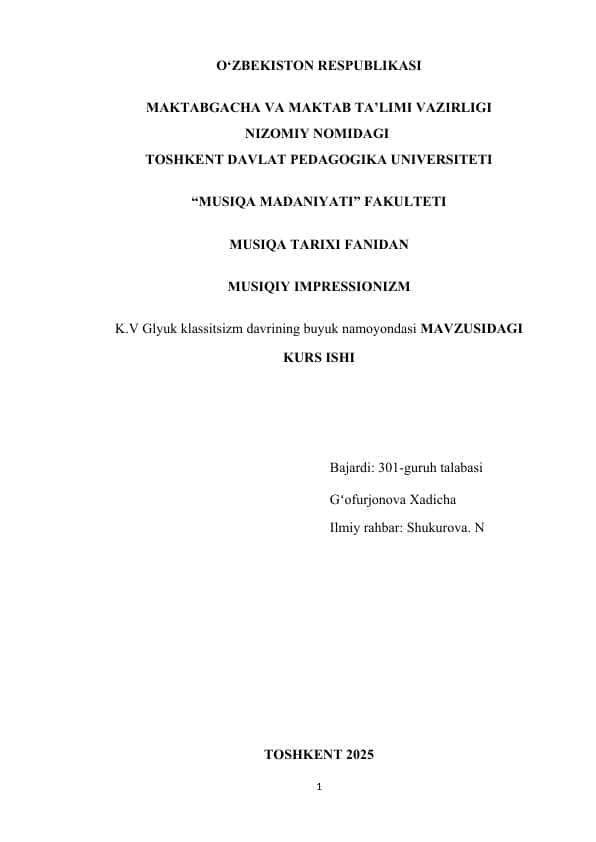 O‘ZBEKISTON RESPUBLIKASI

MAKTABGACHA VA MAKTAB TA’LIMI VAZIRLIGI
NIZOMIY NOMIDAGI
TOSHKENT DAVLAT PEDAGOGIKA UNIVERSITETI

“MUSIQA MADANIYATI” FAKULTETI

MUSIQA TARIXI FANIDAN

MUSIQIY IMPRESSIONIZM

K.V Glyuk klassitsizm davrining buyuk namoyondasi MAVZUSIDAGI
KURS ISHI

Bajardi: 301-guruh talabasi
G‘ofurjonova Xadicha
Ilmiy rahbar: Shukurova. N

TOSHKENT 2025

1